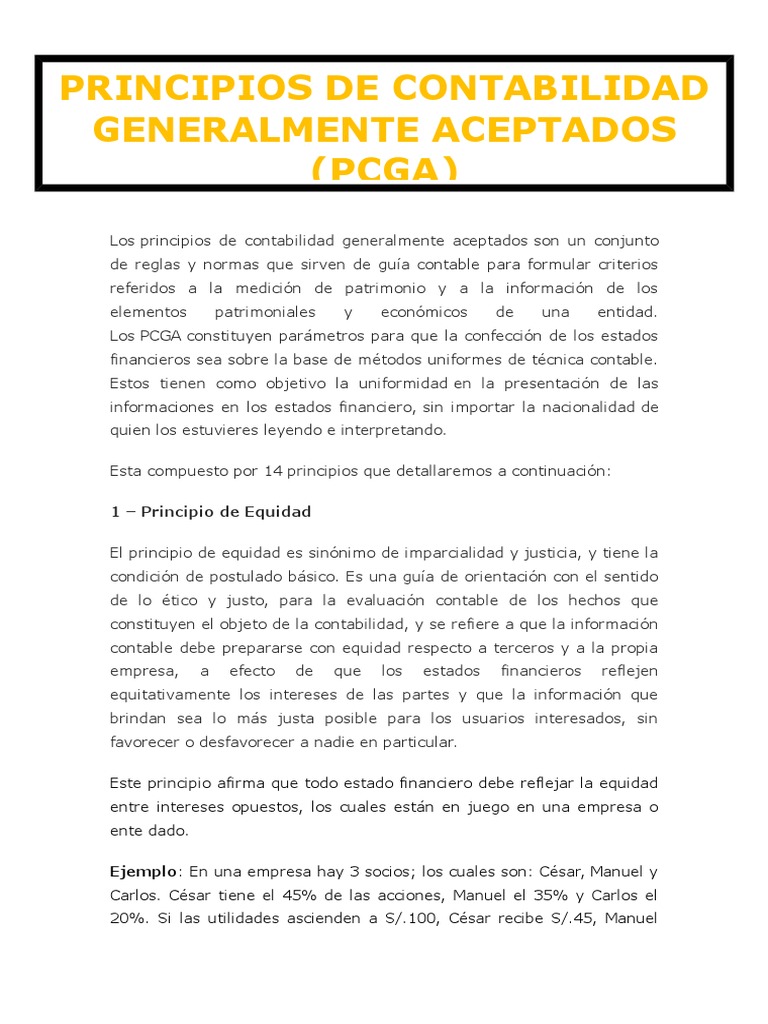 PRINCIPIOS DE CONTABILIDAD GENERALMENTE ACEPTADOS (PCGA)

Los principios de contabilidad generalmente aceptados son un conjunto de reglas y normas que sirven de guía contable para formular criterios referidos a la medición de patrimonio y a la información de los elementos patrimoniales y económicos de una entidad. Los PCGA constituyen parámetros para que la confección de los estados financieros sea sobre la base de métodos uniformes de técnica contable. Estos tienen como objetivo la uniformidad en la presentación de las informaciones en los estados financiero, sin importar la nacionalidad de quien los estuvieres leyendo e interpretando.

Esta compuesto por 14 principios que detallaremos a continuación:

1 – Principio de Equidad

El principio de equidad es sinónimo de imparcialidad y justicia, y tiene la condición de postulado básico. Es una guía de orientación con el sentido de lo ético y justo, para la evaluación contable de los hechos que constituyen el objeto de la contabilidad, y se refiere a que la información contable debe prepararse con equidad respecto a terceros y a la propia empresa, a efecto de que los estados financieros reflejen equitativamente los intereses de las partes y que la información que brindan sea lo más justa posible para los usuarios interesados, sin favorecer o desfavorecer a nadie en particular.

Este principio afirma que todo estado financiero debe reflejar la equidad entre intereses opuestos, los cuales están en juego en una empresa o ente dado.

Ejemplo: En una empresa hay 3 socios; los cuales son: César, Manuel y Carlos. César tiene el 45% de las acciones, Manuel el 35% y Carlos el 20%. Si las utilidades ascienden a S/.100, César recibe S/.45, Manuel